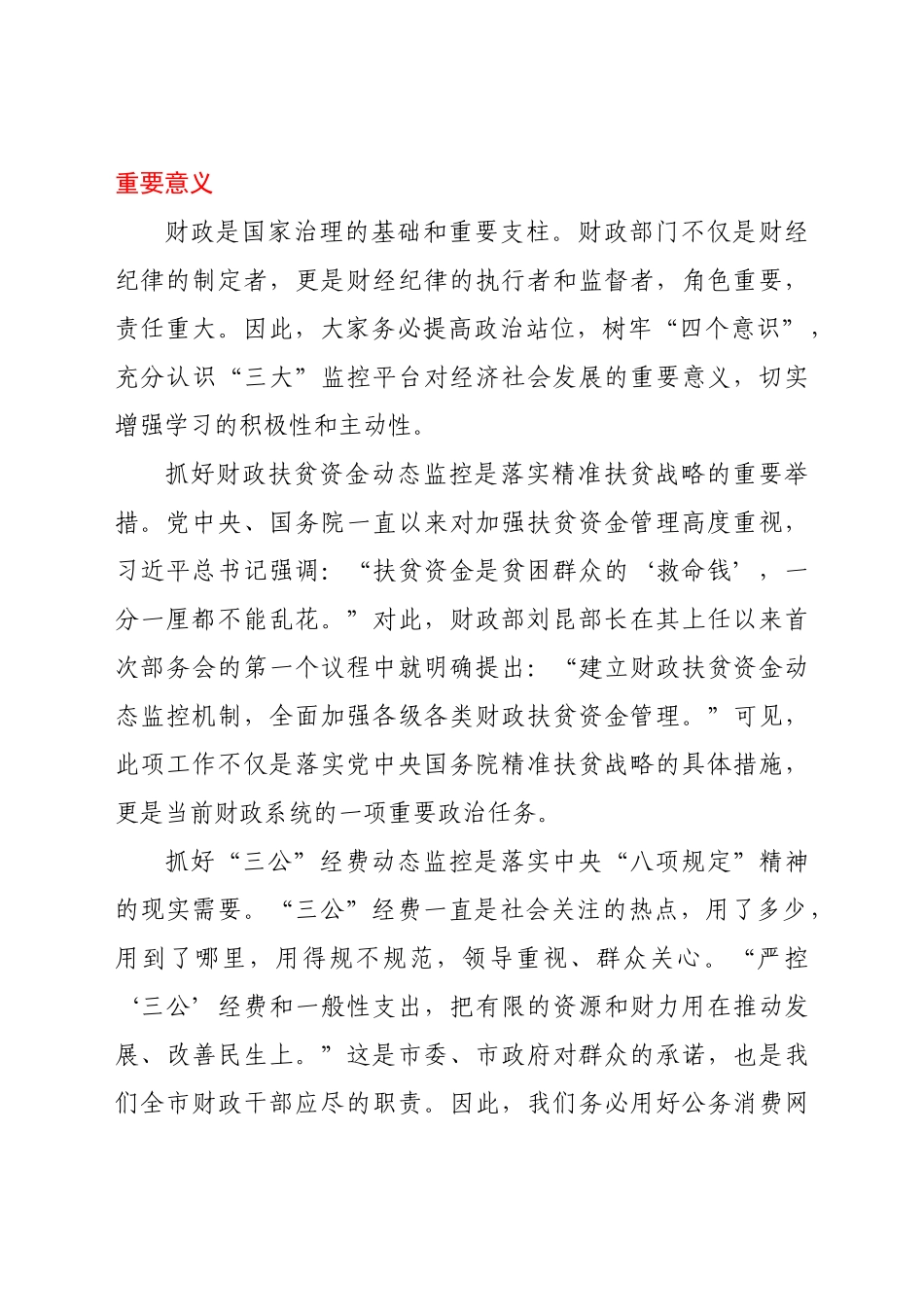 重要意义

财政是国家治理的基础和重要支柱。财政部门不仅是财经纪律的制定者，更是财经纪律的执行者和监督者，角色重要，责任重大。因此，大家务必提高政治站位，树牢“四个意识”，充分认识“三大”监控平台对经济社会发展的重要意义，切实增强学习的积极性和主动性。

抓好财政扶贫资金动态监控是落实精准扶贫战略的重要举措。党中央、国务院一直以来对加强扶贫资金管理高度重视，习近平总书记强调：“扶贫资金是贫困群众的‘救命钱’，一分一厘都不能乱花。”对此，财政部刘昆部长在其上任以来首次部务会的第一个议程中就明确提出：“建立财政扶贫资金动态监控机制，全面加强各级各类财政扶贫资金管理。”可见，此项工作不仅是落实党中央国务院精准扶贫战略的具体措施，更是当前财政系统的一项重要政治任务。

抓好“三公”经费动态监控是落实中央“八项规定”精神的现实需要。“三公”经费一直是社会关注的热点，用了多少，用到了哪里，用得规不规范，领导重视、群众关心。“严控‘三公’经费和一般性支出，把有限的资源和财力用在推动发展、改善民生上。”这是市委、市政府对群众的承诺，也是我们全市财政干部应尽的职责。因此，我们务必用好公务消费网